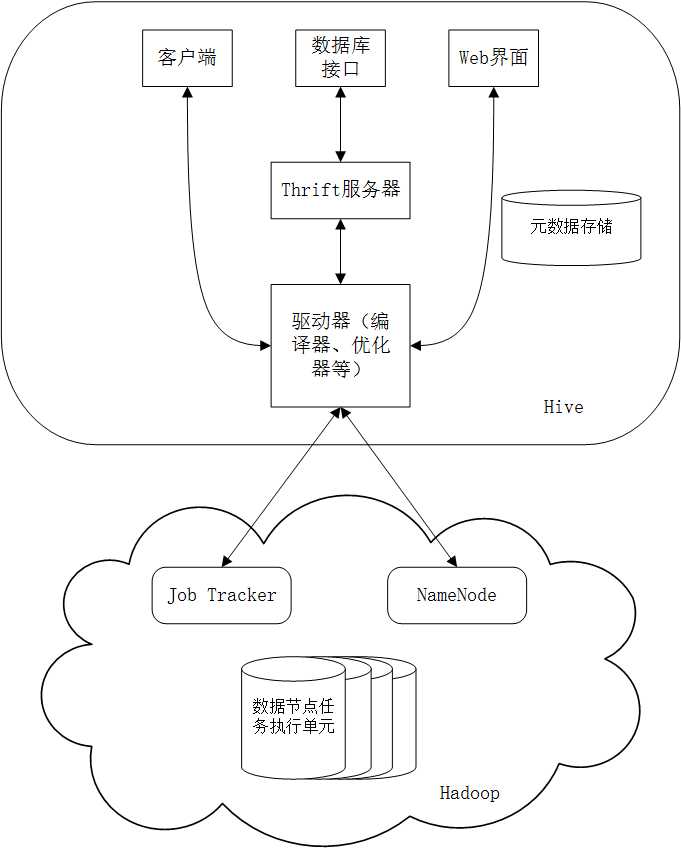 客户端

数据库接口

Web界面

Thrift服务器

元数据存储

驱动器（编译器、优化器等）

Hive

Job Tracker

NameNode

数据节点任务执行单元

Hadoop